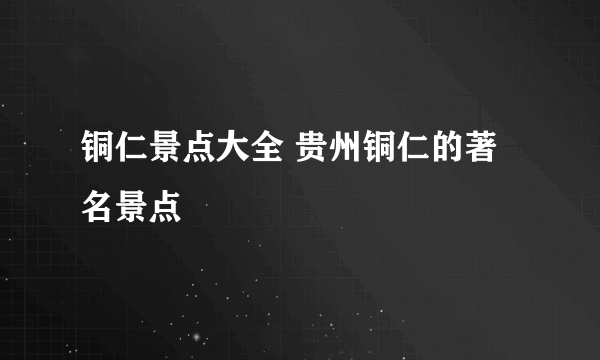 铜仁景点大全 贵州铜仁的著名景点